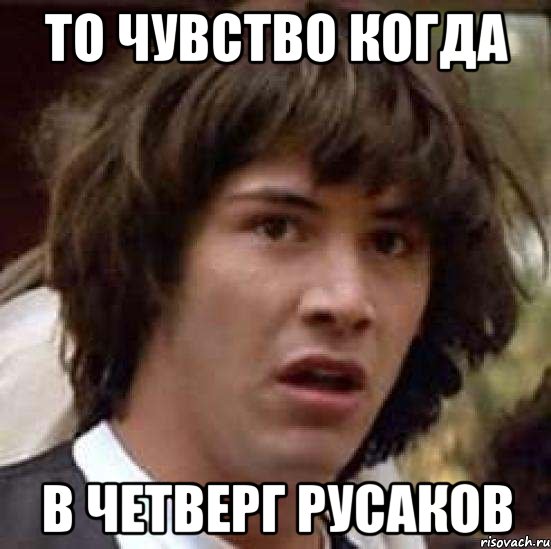 ТО ЧУВСТВО КОГДА

В ЧЕТВЕРГ РУСАКОВ

risovach.ru